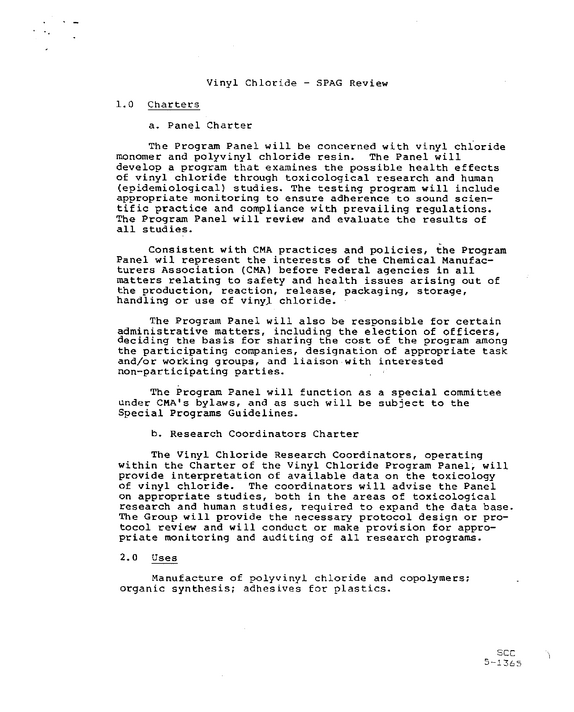 Vinyl Chloride - SPAG Review

1.0 Charters

a. Panel Charter

The Program Panel will be concerned with vinyl chloride monomer and polyvinyl chloride resin. The Panel will develop a program that examines the possible health effects of vinyl chloride through toxicological research and human (epidemiological) studies. The testing program will include appropriate monitoring to ensure adherence to sound scientific practice and compliance with prevailing regulations. The Program Panel will review and evaluate the results of all studies.

Consistent with CMA practices and policies, the Program Panel wil represent the interests of the Chemical Manufacturers Association (CMA) before Federal agencies in all matters relating to safety and health issues arising out of the production, reaction, release, packaging, storage, handling or use of vinyl chloride.

The Program Panel will also be responsible for certain administrative matters, including the election of officers, deciding the basis for sharing the cost of the program among the participating companies, designation of appropriate task and/or working groups, and liaison with interested non-participating parties.

The Program Panel will function as a special committee under CMA's bylaws, and as such will be subject to the Special Programs Guidelines.

b. Research Coordinators Charter

The Vinyl Chloride Research Coordinators, operating within the Charter of the Vinyl Chloride Program Panel, will provide interpretation of available data on the toxicology of vinyl chloride. The coordinators will advise the Panel on appropriate studies, both in the areas of toxicological research and human studies, required to expand the data base. The Group will provide the necessary protocol design or protocol review and will conduct or make provision for appropriate monitoring and auditing of all research programs.

2.0 Uses

Manufacture of polyvinyl chloride and copolymers; organic synthesis; adhesives for plastics.

SCC
5-1365